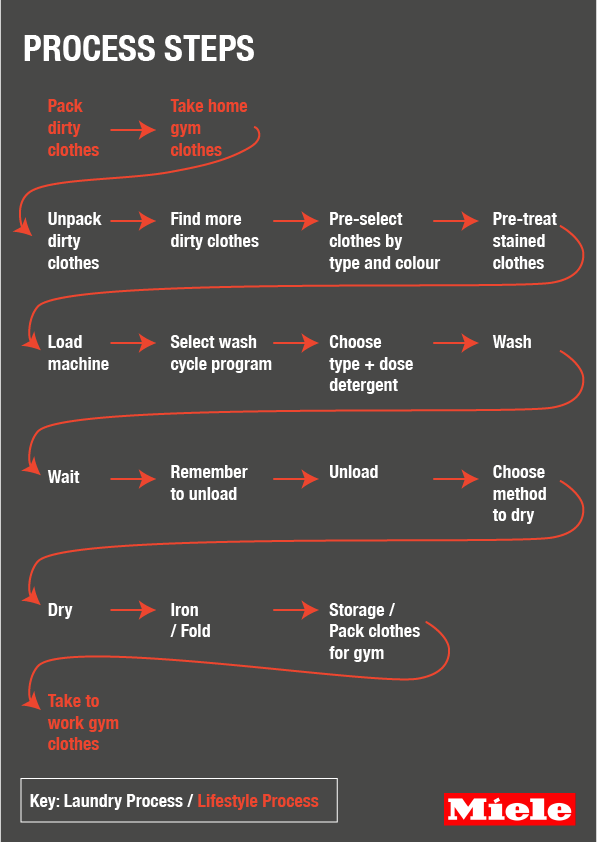 PROCESS STEPS

Pack dirty clothes

Take home gym clothes

Unpack dirty clothes

Find more dirty clothes

Pre-select clothes by type and colour

Pre-treat stained clothes

Load machine

Select wash cycle program

Choose type + dose detergent

Wash

Wait

Remember to unload

Unload

Choose method to dry

Dry

Iron / Fold

Storage / Pack clothes for gym

Take to work gym clothes

Key: Laundry Process / Lifestyle Process

Miele